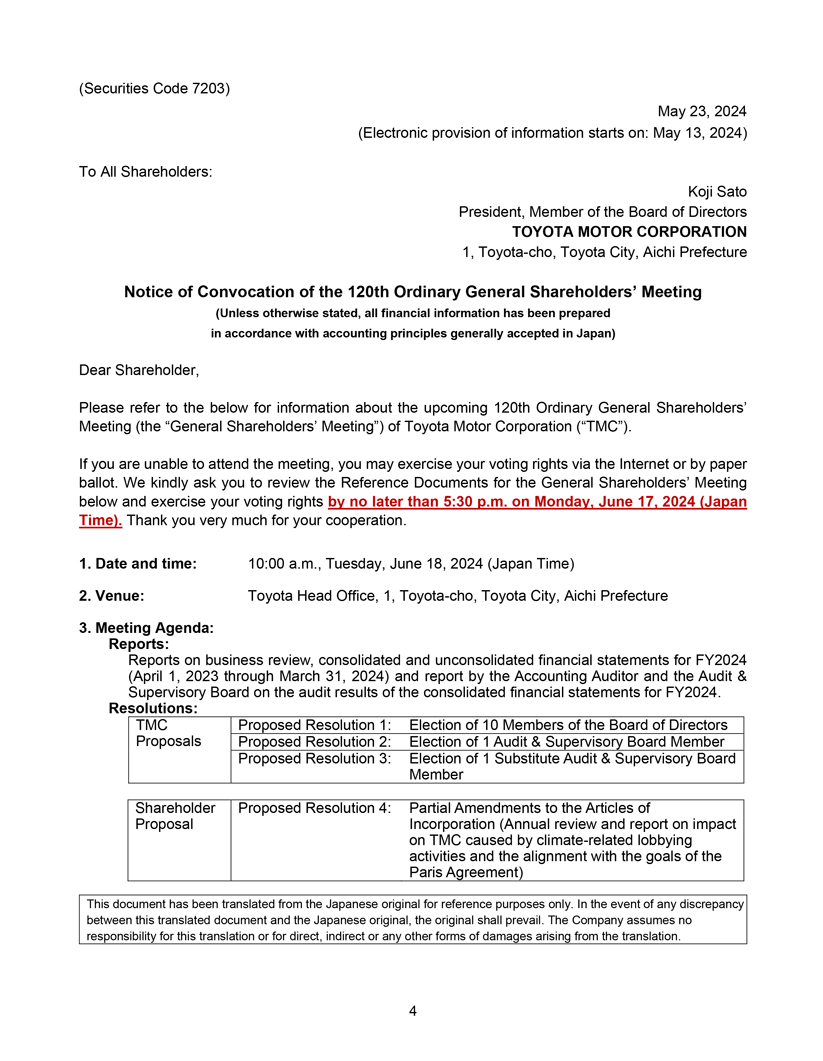 (Securities Code 7203)

May 23, 2024
(Electronic provision of information starts on: May 13, 2024)

To All Shareholders:

Koji Sato
President, Member of the Board of Directors
TOYOTA MOTOR CORPORATION
1, Toyota-cho, Toyota City, Aichi Prefecture

Notice of Convocation of the 120th Ordinary General Shareholders' Meeting
(Unless otherwise stated, all financial information has been prepared in accordance with accounting principles generally accepted in Japan)

Dear Shareholder,

Please refer to the below for information about the upcoming 120th Ordinary General Shareholders' Meeting (the "General Shareholders' Meeting") of Toyota Motor Corporation ("TMC").

If you are unable to attend the meeting, you may exercise your voting rights via the Internet or by paper ballot. We kindly ask you to review the Reference Documents for the General Shareholders' Meeting below and exercise your voting rights by no later than 5:30 p.m. on Monday, June 17, 2024 (Japan Time). Thank you very much for your cooperation.

1. Date and time: 10:00 a.m., Tuesday, June 18, 2024 (Japan Time)

2. Venue: Toyota Head Office, 1, Toyota-cho, Toyota City, Aichi Prefecture

3. Meeting Agenda:
Reports:
Reports on business review, consolidated and unconsolidated financial statements for FY2024 (April 1, 2023 through March 31, 2024) and report by the Accounting Auditor and the Audit & Supervisory Board on the audit results of the consolidated financial statements for FY2024.
Resolutions:

| TMC Proposals | Proposed Resolution 1: | Election of 10 Members of the Board of Directors |
|---|---|---|
| | Proposed Resolution 2: | Election of 1 Audit & Supervisory Board Member |
| | Proposed Resolution 3: | Election of 1 Substitute Audit & Supervisory Board Member |

| Shareholder Proposal | Proposed Resolution 4: | Partial Amendments to the Articles of Incorporation (Annual review and report on impact on TMC caused by climate-related lobbying activities and the alignment with the goals of the Paris Agreement) |
|---|---|---|

This document has been translated from the Japanese original for reference purposes only. In the event of any discrepancy between this translated document and the Japanese original, the original shall prevail. The Company assumes no responsibility for this translation or for direct, indirect or any other forms of damages arising from the translation.

4